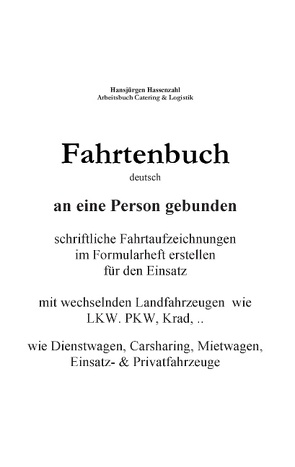 Hansjürgen Hassenzahl
Arbeitsbuch Catering & Logistik

Fahrtenbuch
deutsch

an eine Person gebunden

schriftliche Fahrtaufzeichnungen im Formularheft erstellen für den Einsatz

mit wechselnden Landfahrzeugen wie LKW. PKW, Krad, ..

wie Dienstwagen, Carsharing, Mietwagen, Einsatz- & Privatfahrzeuge